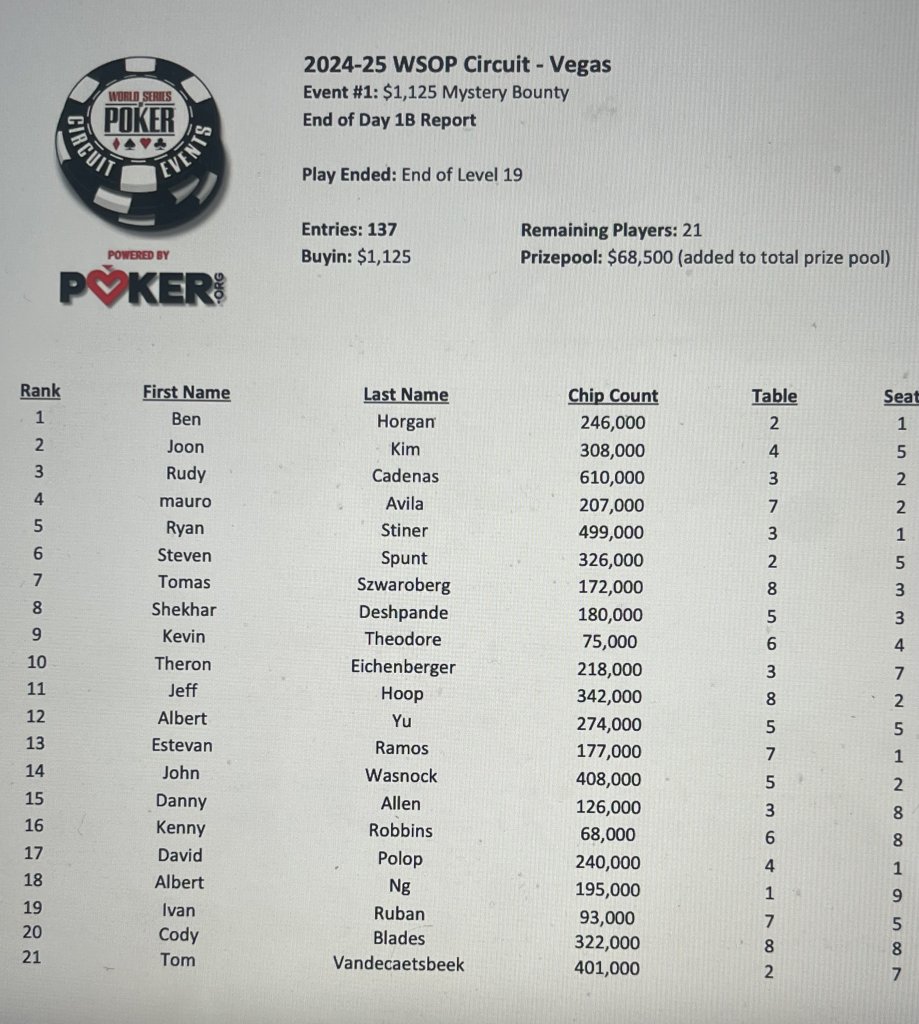 WORLD SERIES OF POKER
CIRCUIT EVENTS

POWERED BY
POKER.ORG

2024-25 WSOP Circuit - Vegas
Event #1: $1,125 Mystery Bounty
End of Day 1B Report

Play Ended: End of Level 19

Entries: 137
Buyin: $1,125

Remaining Players: 21
Prizepool: $68,500 (added to total prize pool)

| Rank | First Name | Last Name | Chip Count | Table | Seat |
|---|---|---|---|---|---|
| 1 | Ben | Horgan | 246,000 | 2 | 1 |
| 2 | Joon | Kim | 308,000 | 4 | 5 |
| 3 | Rudy | Cadenas | 610,000 | 3 | 2 |
| 4 | mauro | Avila | 207,000 | 7 | 2 |
| 5 | Ryan | Stiner | 499,000 | 3 | 1 |
| 6 | Steven | Spunt | 326,000 | 2 | 5 |
| 7 | Tomas | Szwaroberg | 172,000 | 8 | 3 |
| 8 | Shekhar | Deshpande | 180,000 | 5 | 3 |
| 9 | Kevin | Theodore | 75,000 | 6 | 4 |
| 10 | Theron | Eichenberger | 218,000 | 3 | 7 |
| 11 | Jeff | Hoop | 342,000 | 8 | 2 |
| 12 | Albert | Yu | 274,000 | 5 | 5 |
| 13 | Estevan | Ramos | 177,000 | 7 | 1 |
| 14 | John | Wasnock | 408,000 | 5 | 2 |
| 15 | Danny | Allen | 126,000 | 3 | 8 |
| 16 | Kenny | Robbins | 68,000 | 6 | 8 |
| 17 | David | Polop | 240,000 | 4 | 1 |
| 18 | Albert | Ng | 195,000 | 1 | 9 |
| 19 | Ivan | Ruban | 93,000 | 7 | 5 |
| 20 | Cody | Blades | 322,000 | 8 | 8 |
| 21 | Tom | Vandecaetsbeek | 401,000 | 2 | 7 |